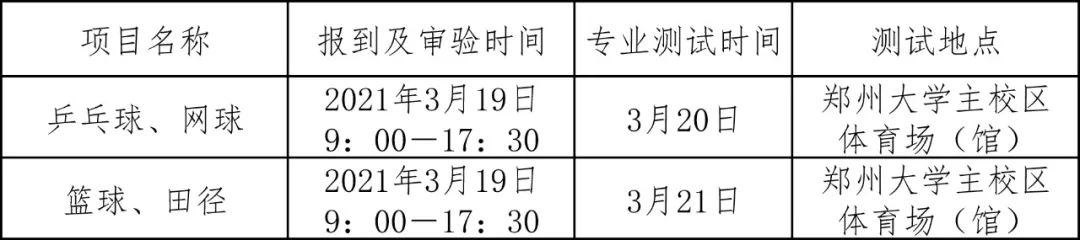 | 项目名称 | 报到及审验时间 | 专业测试时间 | 测试地点 |
|---|---|---|---|
| 乒乓球、网球 | 2021年3月19日 9：00—17：30 | 3月20日 | 郑州大学主校区体育场（馆） |
| 篮球、田径 | 2021年3月19日 9：00—17：30 | 3月21日 | 郑州大学主校区体育场（馆） |